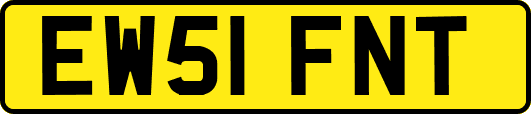 EW51 FNT